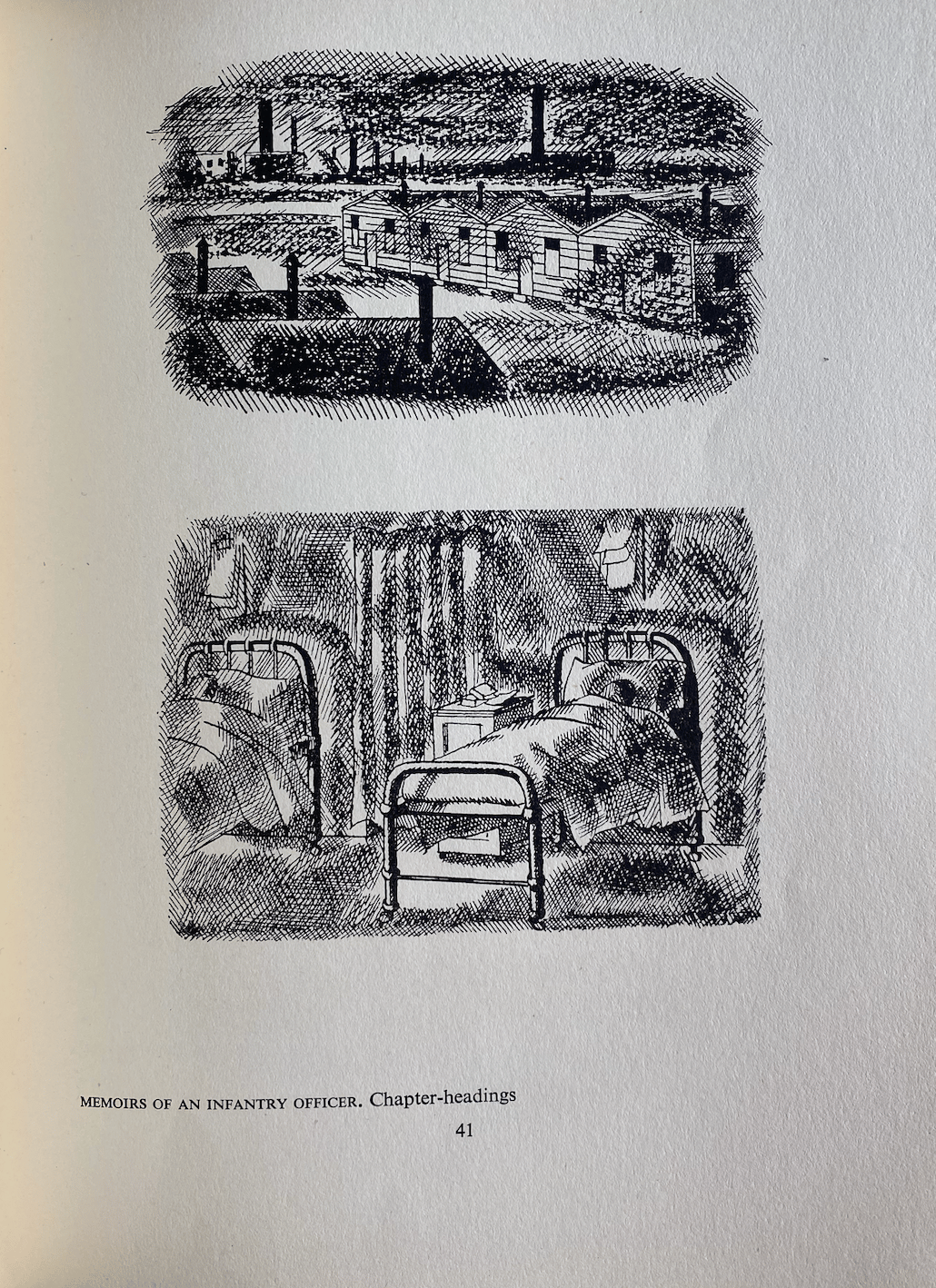 MEMOIRS OF AN INFANTRY OFFICER. Chapter-headings

41